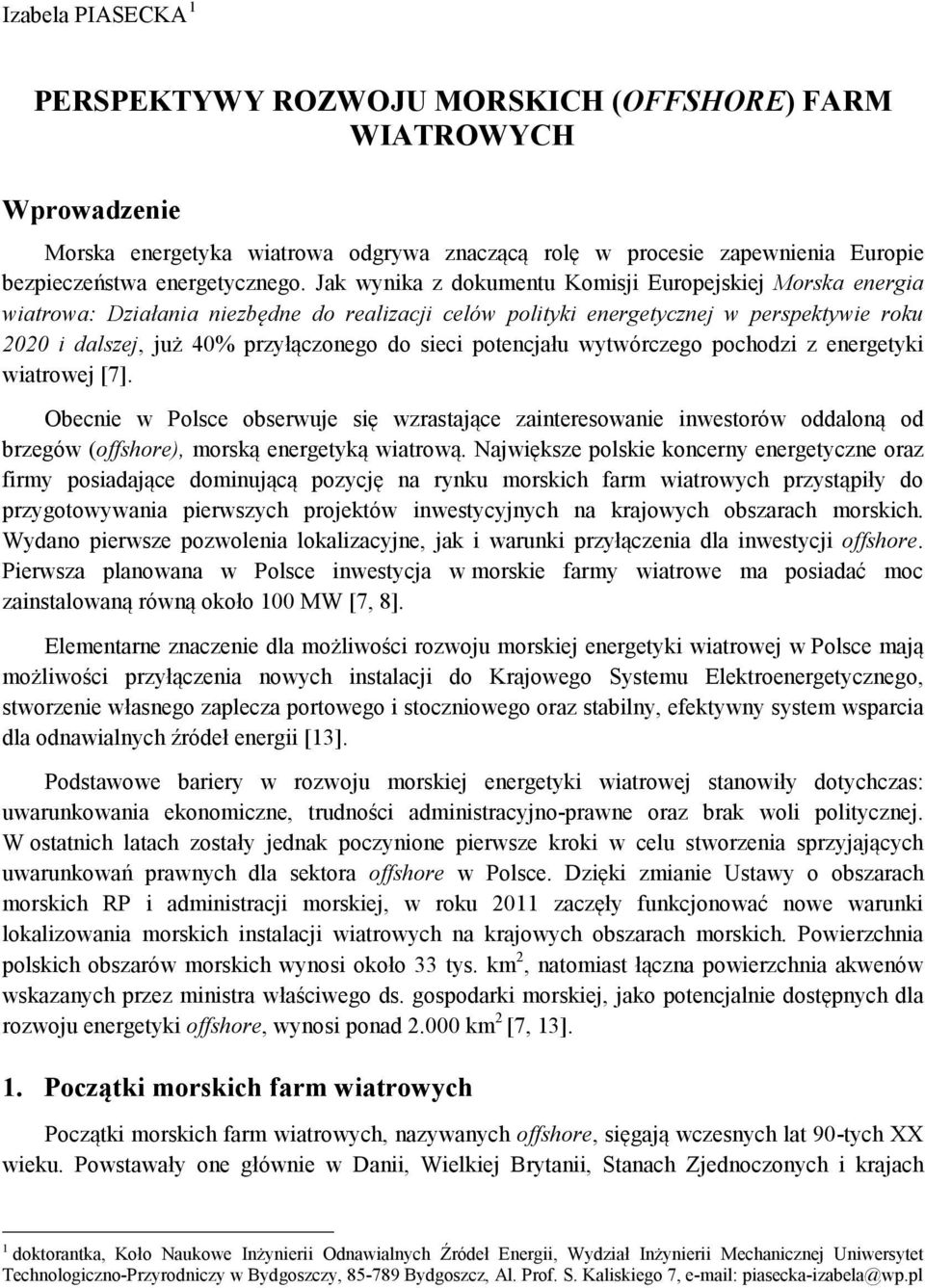 Izabela PIASECKA $^1$

PERSPEKTYWY ROZWOJU MORSKICH (OFFSHORE) FARM WIATROWYCH

Wprowadzenie

Morska energetyka wiatrowa odgrywa znaczącą rolę w procesie zapewnienia Europie bezpieczeństwa energetycznego. Jak wynika z dokumentu Komisji Europejskiej Morska energia wiatrowa: Działania niezbędne do realizacji celów polityki energetycznej w perspektywie roku 2020 i dalszej, już 40% przyłączonego do sieci potencjału wytwórczego pochodzi z energetyki wiatrowej [7].

Obecnie w Polsce obserwuje się wzrastające zainteresowanie inwestorów oddaloną od brzegów (offshore), morską energetyką wiatrową. Największe polskie koncerny energetyczne oraz firmy posiadające dominującą pozycję na rynku morskich farm wiatrowych przystąpiły do przygotowywania pierwszych projektów inwestycyjnych na krajowych obszarach morskich. Wydano pierwsze pozwolenia lokalizacyjne, jak i warunki przyłączenia dla inwestycji offshore. Pierwsza planowana w Polsce inwestycja w morskie farmy wiatrowe ma posiadać moc zainstalowaną równą około 100 MW [7, 8].

Elementarne znaczenie dla możliwości rozwoju morskiej energetyki wiatrowej w Polsce mają możliwości przyłączenia nowych instalacji do Krajowego Systemu Elektroenergetycznego, stworzenie własnego zaplecza portowego i stoczniowego oraz stabilny, efektywny system wsparcia dla odnawialnych źródeł energii [13].

Podstawowe bariery w rozwoju morskiej energetyki wiatrowej stanowiły dotychczas: uwarunkowania ekonomiczne, trudności administracyjno-prawne oraz brak woli politycznej. W ostatnich latach zostały jednak poczynione pierwsze kroki w celu stworzenia sprzyjających uwarunkowań prawnych dla sektora offshore w Polsce. Dzięki zmianie Ustawy o obszarach morskich RP i administracji morskiej, w roku 2011 zaczęły funkcjonować nowe warunki lokalizowania morskich instalacji wiatrowych na krajowych obszarach morskich. Powierzchnia polskich obszarów morskich wynosi około 33 tys. km$^2$, natomiast łączna powierzchnia akwenów wskazanych przez ministra właściwego ds. gospodarki morskiej, jako potencjalnie dostępnych dla rozwoju energetyki offshore, wynosi ponad 2.000 km$^2$ [7, 13].

1. Początki morskich farm wiatrowych

Początki morskich farm wiatrowych, nazywanych offshore, sięgają wczesnych lat 90-tych XX wieku. Powstawały one głównie w Danii, Wielkiej Brytanii, Stanach Zjednoczonych i krajach

$^1$ doktorantka, Koło Naukowe Inżynierii Odnawialnych Źródeł Energii, Wydział Inżynierii Mechanicznej Uniwersytet Technologiczno-Przyrodniczy w Bydgoszczy, 85-789 Bydgoszcz, Al. Prof. S. Kaliskiego 7, e-mail: piasecka-izabela@wp.pl